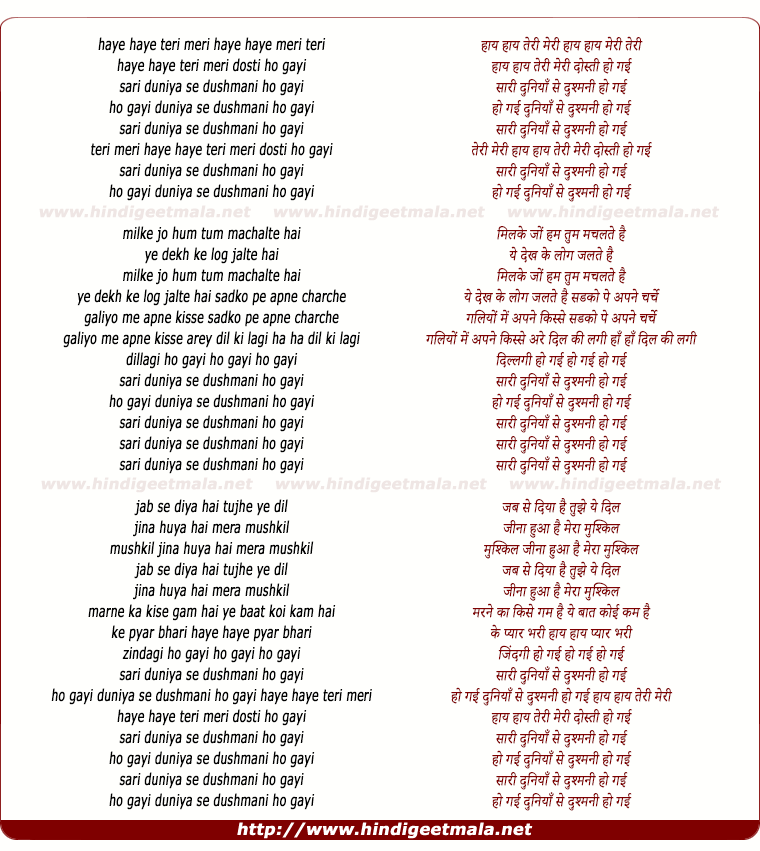 haye haye teri meri haye haye meri teri
haye haye teri meri dosti ho gayi
sari duniya se dushmani ho gayi
ho gayi duniya se dushmani ho gayi
sari duniya se dushmani ho gayi
teri meri haye haye teri meri dosti ho gayi
sari duniya se dushmani ho gayi
ho gayi duniya se dushmani ho gayi

www.hindigeetmala.net www.hindigeetmala.net www.hindigeetmala.net

milke jo hum tum machalte hai
ye dekh ke log jalte hai
milke jo hum tum machalte hai
ye dekh ke log jalte hai sadko pe apne charche
galiyo me apne kisse sadko pe apne charche
galiyo me apne kisse arey dil ki lagi ha ha dil ki lagi
dillagi ho gayi ho gayi ho gayi
sari duniya se dushmani ho gayi
ho gayi duniya se dushmani ho gayi
sari duniya se dushmani ho gayi
sari duniya se dushmani ho gayi
sari duniya se dushmani ho gayi

www.hindigeetmala.net www.hindigeetmala.net www.hindigeetmala.net

jab se diya hai tujhe ye dil
jina huya hai mera mushkil
mushkil jina huya hai mera mushkil
jab se diya hai tujhe ye dil
jina huya hai mera mushkil
marne ka kise gam hai ye baat koi kam hai
ke pyar bhari haye haye pyar bhari
zindagi ho gayi ho gayi ho gayi
sari duniya se dushmani ho gayi
ho gayi duniya se dushmani ho gayi haye haye teri meri
haye haye teri meri dosti ho gayi
sari duniya se dushmani ho gayi
ho gayi duniya se dushmani ho gayi
sari duniya se dushmani ho gayi
ho gayi duniya se dushmani ho gayi

हाय हाय तेरी मेरी हाय हाय मेरी तेरी
हाय हाय तेरी मेरी दोस्ती हो गई
सारी दुनियाँ से दुश्मनी हो गई
हो गई दुनियाँ से दुश्मनी हो गई
सारी दुनियाँ से दुश्मनी हो गई
तेरी मेरी हाय हाय तेरी मेरी दोस्ती हो गई
सारी दुनियाँ से दुश्मनी हो गई
हो गई दुनियाँ से दुश्मनी हो गई

मिलके जों हम तुम मचलते है
ये देख के लोग जलते है
मिलके जों हम तुम मचलते है
ये देख के लोग जलते है सडको पे अपने चर्चे
गलियों में अपने किस्से सडको पे अपने चर्चे
गलियों में अपने किस्से अरे दिल की लगी हाँ हाँ दिल की लगी
दिल्लगी हो गई हो गई हो गई
सारी दुनियाँ से दुश्मनी हो गई
हो गई दुनियाँ से दुश्मनी हो गई
सारी दुनियाँ से दुश्मनी हो गई
सारी दुनियाँ से दुश्मनी हो गई
सारी दुनियाँ से दुश्मनी हो गई

जब से दिया है तुझे ये दिल
जीना हुआ है मेरा मुश्किल
मुश्किल जीना हुआ है मेरा मुश्किल
जब से दिया है तुझे ये दिल
जीना हुआ है मेरा मुश्किल
मरने का किसे गम है ये बात कोई कम है
के प्यार भरी हाय हाय प्यार भरी
जिंदगी हो गई हो गई हो गई
सारी दुनियाँ से दुश्मनी हो गई
हो गई दुनियाँ से दुश्मनी हो गई हाय हाय तेरी मेरी
हाय हाय तेरी मेरी दोस्ती हो गई
सारी दुनियाँ से दुश्मनी हो गई
हो गई दुनियाँ से दुश्मनी हो गई
सारी दुनियाँ से दुश्मनी हो गई
हो गई दुनियाँ से दुश्मनी हो गई

http://www.hindigeetmala.net